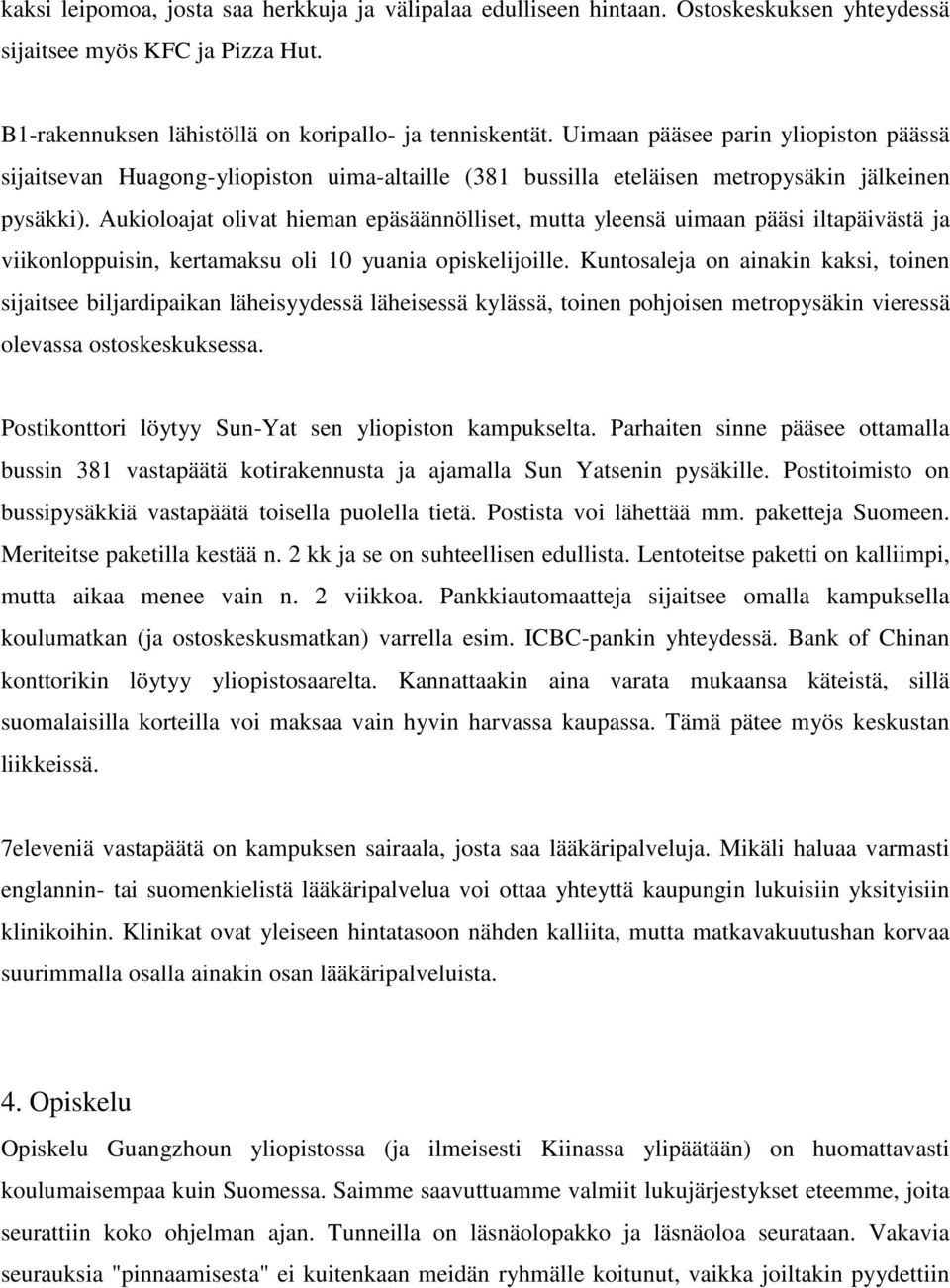 kaksi leipomoa, josta saa herkkuja ja välipalaa edulliseen hintaan. Ostoskeskuksen yhteydessä sijaitsee myös KFC ja Pizza Hut.

B1-rakennuksen lähistöllä on koripallo- ja tenniskentät. Uimaan pääsee parin yliopiston päässä sijaitsevan Huagong-yliopiston uima-altaille (381 bussilla eteläisen metropysäkin jälkeinen pysäkki). Aukioloajat olivat hieman epäsäännölliset, mutta yleensä uimaan pääsi iltapäivästä ja viikonloppuisin, kertamaksu oli 10 yuania opiskelijoille. Kuntosaleja on ainakin kaksi, toinen sijaitsee biljardipaikan läheisyydessä läheisessä kylässä, toinen pohjoisen metropysäkin vieressä olevassa ostoskeskuksessa.

Postikonttori löytyy Sun-Yat sen yliopiston kampukselta. Parhaiten sinne pääsee ottamalla bussin 381 vastapäätä kotirakennusta ja ajamalla Sun Yatsenin pysäkille. Postitoimisto on bussipysäkkiä vastapäätä toisella puolella tietä. Postista voi lähettää mm. paketteja Suomeen. Meriteitse paketilla kestää n. 2 kk ja se on suhteellisen edullista. Lentoteitse paketti on kalliimpi, mutta aikaa menee vain n. 2 viikkoa. Pankkiautomaatteja sijaitsee omalla kampuksella koulumatkan (ja ostoskeskusmatkan) varrella esim. ICBC-pankin yhteydessä. Bank of Chinan konttorikin löytyy yliopistosaarelta. Kannattaakin aina varata mukaansa käteistä, sillä suomalaisilla korteilla voi maksaa vain hyvin harvassa kaupassa. Tämä pätee myös keskustan liikkeissä.

7eleveniä vastapäätä on kampuksen sairaala, josta saa lääkäripalveluja. Mikäli haluaa varmasti englannin- tai suomenkielistä lääkäripalvelua voi ottaa yhteyttä kaupungin lukuisiin yksityisiin klinikoihin. Klinikat ovat yleiseen hintatasoon nähden kalliita, mutta matkavakuutushan korvaa suurimmalla osalla ainakin osan lääkäripalveluista.

4. Opiskelu

Opiskelu Guangzhoun yliopistossa (ja ilmeisesti Kiinassa ylipäätään) on huomattavasti koulumaisempaa kuin Suomessa. Saimme saavuttuamme valmiit lukujärjestykset eteemme, joita seurattiin koko ohjelman ajan. Tunneilla on läsnäolopakko ja läsnäoloa seurataan. Vakavia seurauksia "pinnaamisesta" ei kuitenkaan meidän ryhmälle koitunut, vaikka joiltakin pyydettiin